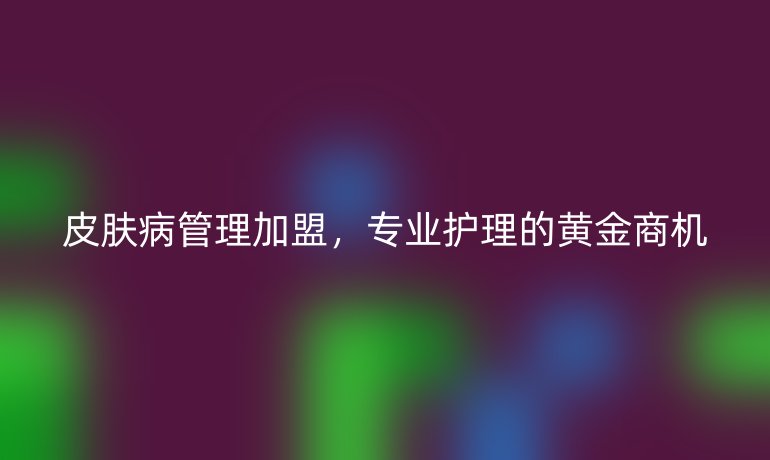 皮肤病管理加盟，专业护理的黄金商机